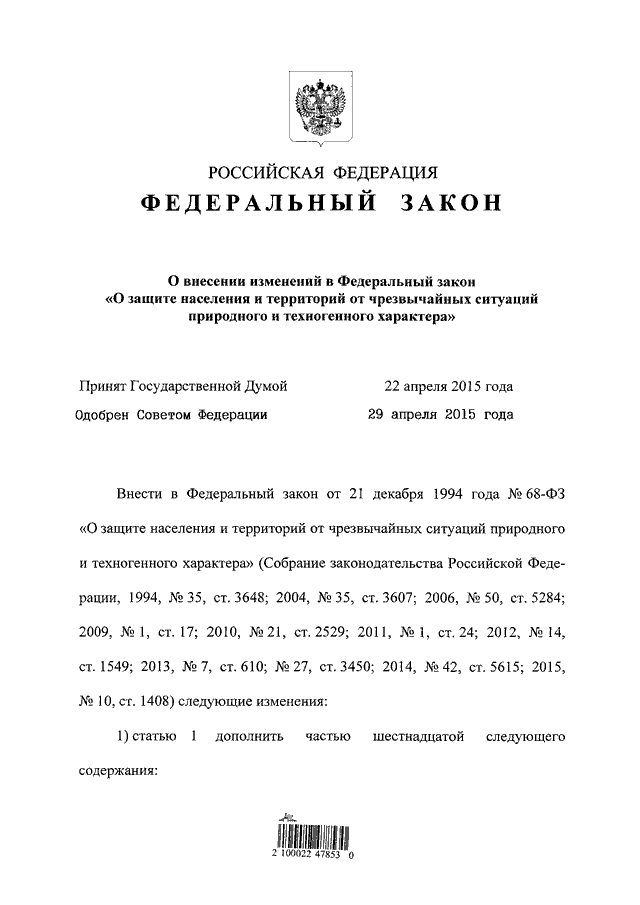 РОССИЙСКАЯ ФЕДЕРАЦИЯ
ФЕДЕРАЛЬНЫЙ ЗАКОН

О внесении изменений в Федеральный закон «О защите населения и территорий от чрезвычайных ситуаций природного и техногенного характера»

Принят Государственной Думой 22 апреля 2015 года
Одобрен Советом Федерации 29 апреля 2015 года

Внести в Федеральный закон от 21 декабря 1994 года № 68-ФЗ «О защите населения и территорий от чрезвычайных ситуаций природного и техногенного характера» (Собрание законодательства Российской Федерации, 1994, № 35, ст. 3648; 2004, № 35, ст. 3607; 2006, № 50, ст. 5284; 2009, № 1, ст. 17; 2010, № 21, ст. 2529; 2011, № 1, ст. 24; 2012, № 14, ст. 1549; 2013, № 7, ст. 610; № 27, ст. 3450; 2014, № 42, ст. 5615; 2015, № 10, ст. 1408) следующие изменения:

1) статью 1 дополнить частью шестнадцатой следующего содержания:

2 100022 47853 0